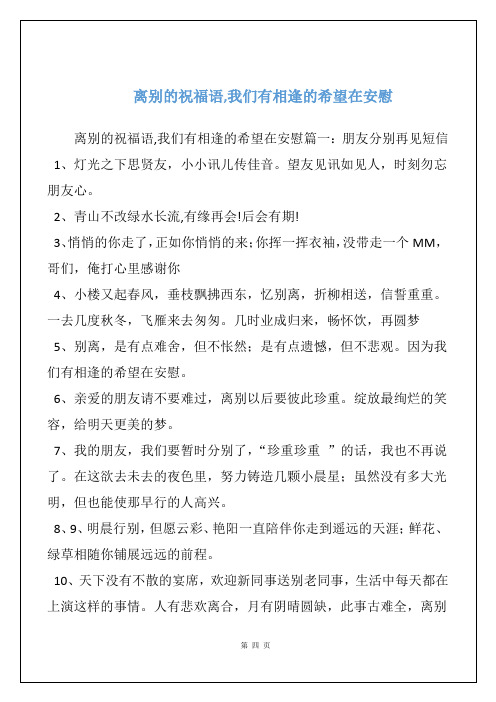 离别的祝福语,我们有相逢的希望在安慰

离别的祝福语,我们有相逢的希望在安慰篇一：朋友分别再见短信

1、灯光之下思贤友，小小讯儿传佳音。望友见讯如见人，时刻勿忘朋友心。

2、青山不改绿水长流,有缘再会!后会有期!

3、悄悄的你走了，正如你悄悄的来；你挥一挥衣袖，没带走一个 MM，哥们，俺打心里感谢你

4、小楼又起春风，垂枝飘拂西东，忆别离，折柳相送，信誓重重。一去几度秋冬，飞雁来去匆匆。几时业成归来，畅怀饮，再圆梦

5、别离，是有点难舍，但不怅然；是有点遗憾，但不悲观。因为我们有相逢的希望在安慰。

6、亲爱的朋友请不要难过，离别以后要彼此珍重。绽放最绚烂的笑容，给明天更美的梦。

7、我的朋友，我们要暂时分别了，“珍重珍重 ”的话，我也不再说了。在这欲去未去的夜色里，努力铸造几颗小晨星；虽然没有多大光明，但也能使那早行的人高兴。

8、9、明晨行别，但愿云彩、艳阳一直陪伴你走到遥远的天涯；鲜花、绿草相随你铺展远远的前程。

10、天下没有不散的宴席，欢迎新同事送别老同事，生活中每天都在上演这样的事情。人有悲欢离合，月有阴晴圆缺，此事古难全，离别

第 四 页